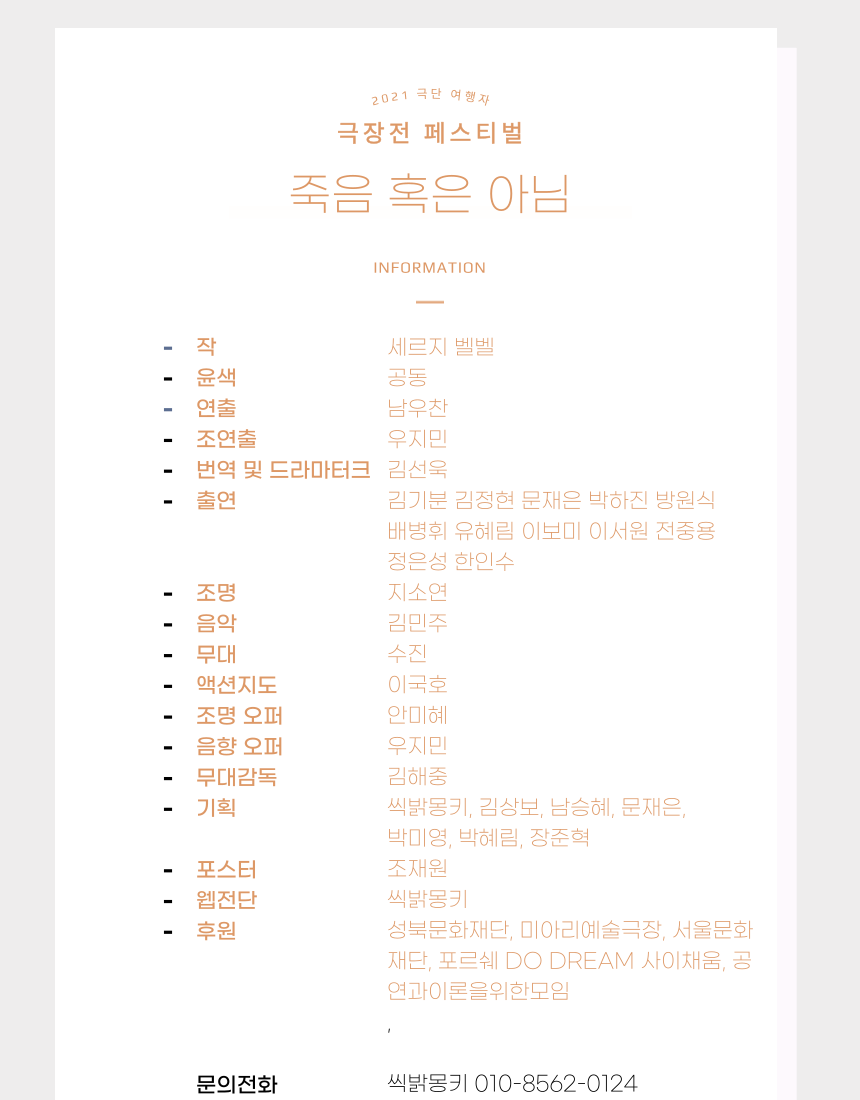 2021 극단 여행자

극장전 페스티벌

죽음 혹은 아님

INFORMATION

- 작 세르지 벨벨
- 윤색 공동
- 연출 남우찬
- 조연출 우지민
- 번역 및 드라마터크 김선욱
- 출연 김기분 김정현 문재은 박하진 방원식 배병휘 유혜림 이보미 이서원 전중용 정은성 한인수
- 조명 지소연
- 음악 김민주
- 무대 수진
- 액션지도 이국호
- 조명 오퍼 안미혜
- 음향 오퍼 우지민
- 무대감독 김해중
- 기획 씩밝몽키, 김상보, 남승혜, 문재은, 박미영, 박혜림, 장준혁
- 포스터 조재원
- 웹전단 씩밝몽키
- 후원 성북문화재단, 미아리예술극장, 서울문화재단, 포르쉐 DO DREAM 사이채움, 공연과이론을위한모임

,

문의전화 씩밝몽키 010-8562-0124